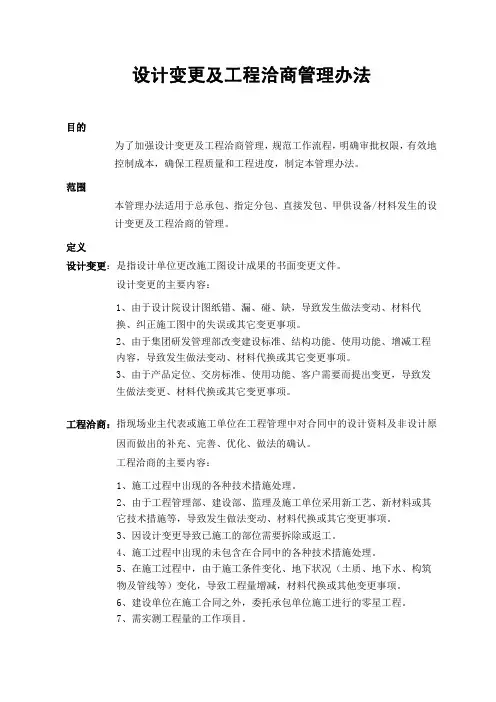 设计变更及工程洽商管理办法

目的

为了加强设计变更及工程洽商管理，规范工作流程，明确审批权限，有效地控制成本，确保工程质量和工程进度，制定本管理办法。

范围

本管理办法适用于总承包、指定分包、直接发包、甲供设备/材料发生的设计变更及工程洽商的管理。

定义

设计变更：是指设计单位更改施工图设计成果的书面变更文件。

设计变更的主要内容：

1、由于设计院设计图纸错、漏、碰、缺，导致发生做法变动、材料代换、纠正施工图中的失误或其它变更事项。

2、由于集团研发管理部改变建设标准、结构功能、使用功能、增减工程内容，导致发生做法变动、材料代换或其它变更事项。

3、由于产品定位、交房标准、使用功能、客户需要而提出变更，导致发生做法变更、材料代换或其它变更事项。

工程洽商：指现场业主代表或施工单位在工程管理中对合同中的设计资料及非设计原因而做出的补充、完善、优化、做法的确认。

工程洽商的主要内容：

1、施工过程中出现的各种技术措施处理。

2、由于工程管理部、建设部、监理及施工单位采用新工艺、新材料或其它技术措施等，导致发生做法变动、材料代换或其它变更事项。

3、因设计变更导致已施工的部位需要拆除或返工。

4、施工过程中出现的未包含在合同中的各种技术措施处理。

5、在施工过程中，由于施工条件变化、地下状况（土质、地下水、构筑物及管线等）变化，导致工程量增减，材料代换或其他变更事项。

6、建设单位在施工合同之外，委托承包单位施工进行的零星工程。

7、需实测工程量的工作项目。